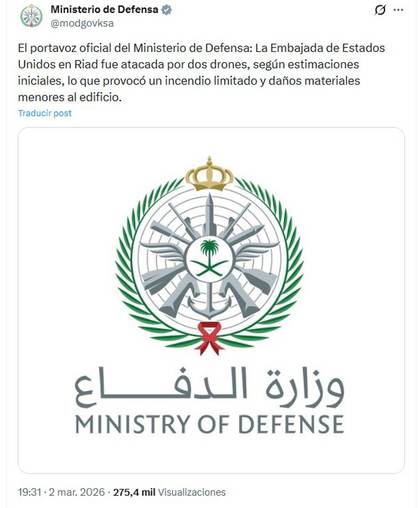 Ministerio de Defensa
@modgovksa

El portavoz oficial del Ministerio de Defensa: La Embajada de Estados Unidos en Riad fue atacada por dos drones, según estimaciones iniciales, lo que provocó un incendio limitado y daños materiales menores al edificio.

Traducir post

وزارة الدفاع
MINISTRY OF DEFENSE

19:31 · 2 mar. 2026 · 275,4 mil Visualizaciones